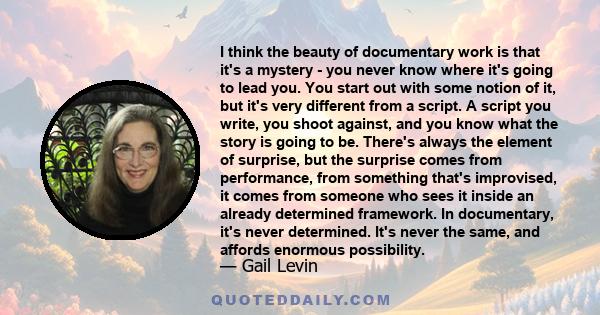 I think the beauty of documentary work is that it's a mystery - you never know where it's going to lead you. You start out with some notion of it, but it's very different from a script. A script you write, you shoot against, and you know what the story is going to be. There's always the element of surprise, but the surprise comes from performance, from something that's improvised, it comes from someone who sees it inside an already determined framework. In documentary, it's never determined. It's never the same, and affords enormous possibility.
— Gail Levin

QUOTEDDAILY.COM